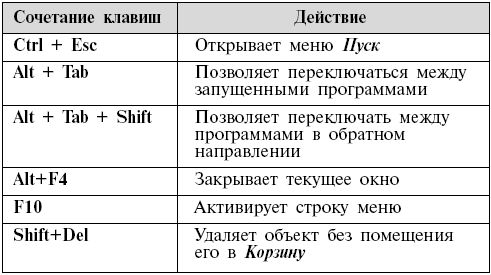 | Сочетание клавиш | Действие |
|---|---|
| Ctrl + Esc | Открывает меню Пуск |
| Alt + Tab | Позволяет переключаться между запущенными программами |
| Alt + Tab + Shift | Позволяет переключать между программами в обратном направлении |
| Alt+F4 | Закрывает текущее окно |
| F10 | Активирует строку меню |
| Shift+Del | Удаляет объект без помещения его в Корзину |